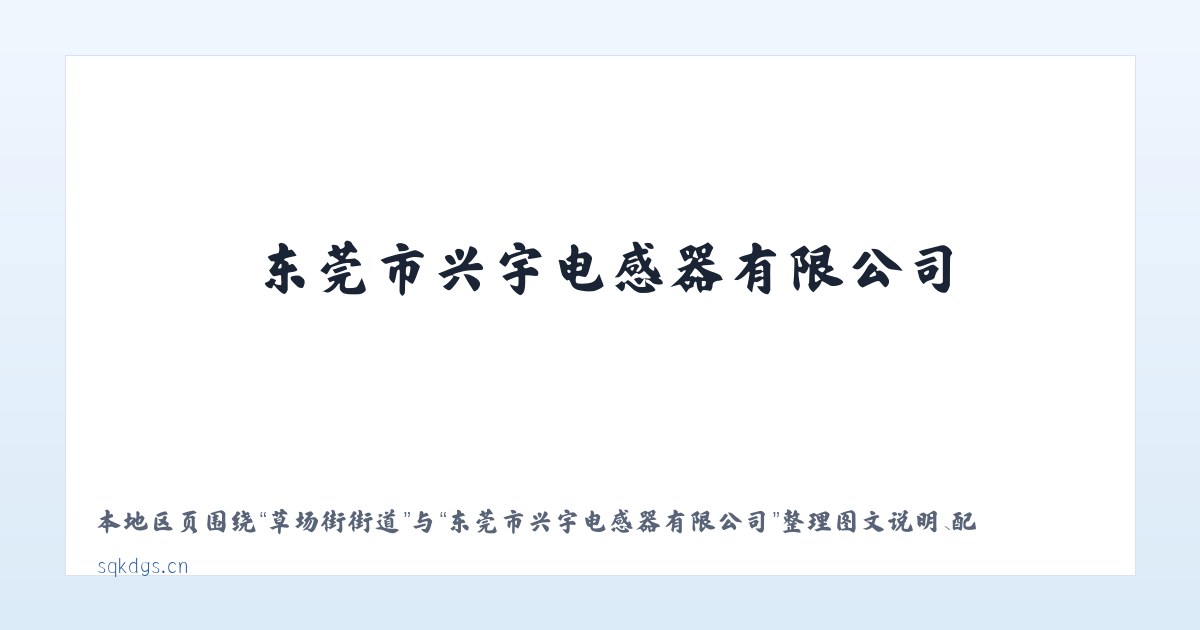 东莞市兴宇电感器有限公司

本地区页围绕“草场街街道”与“东莞市兴宇电感器有限公司”整理图文说明、配

sqkdgs.cn